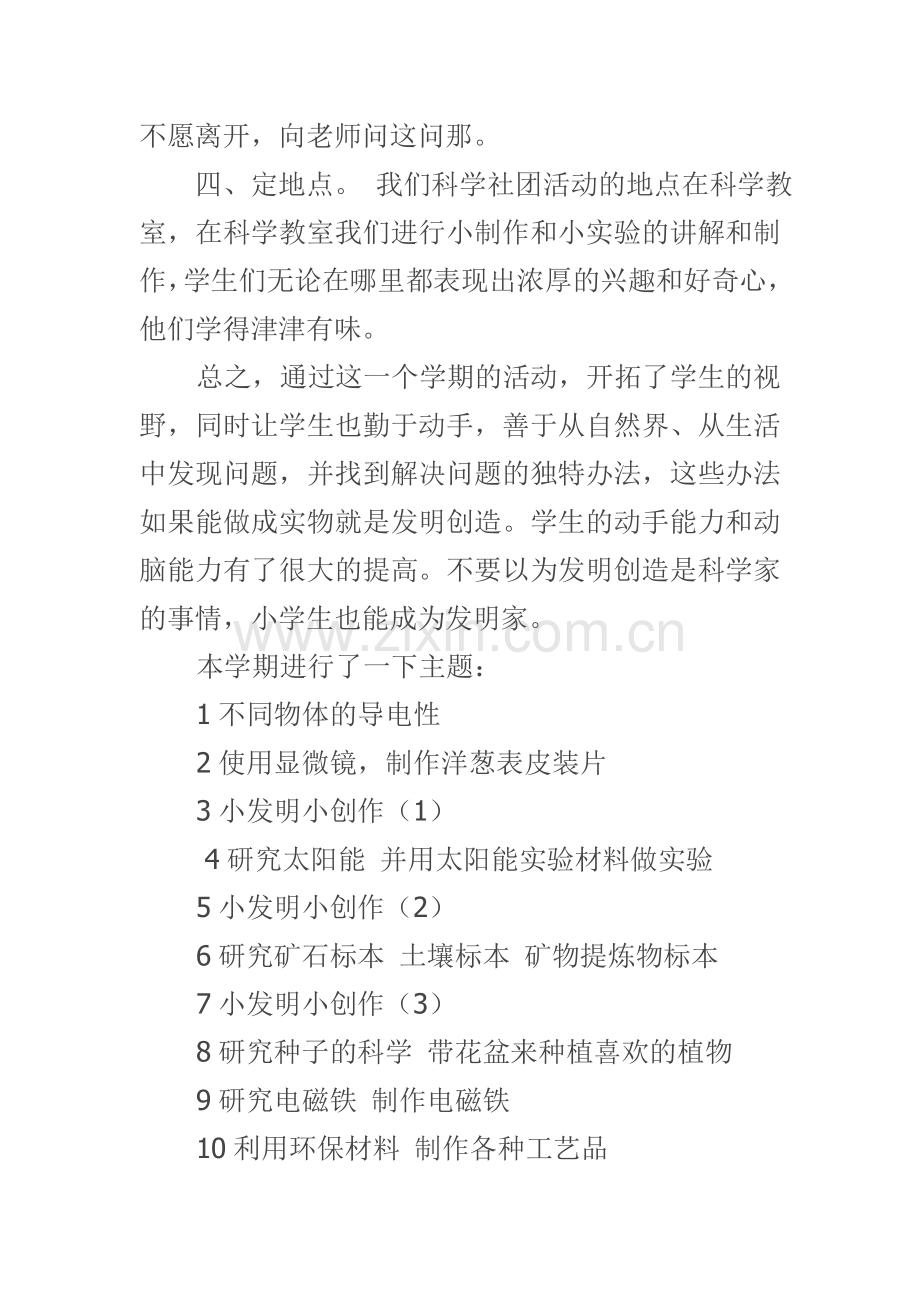 不愿离开，向老师问这问那。

四、定地点。 我们科学社团活动的地点在科学教室，在科学教室我们进行小制作和小实验的讲解和制作，学生们无论在哪里都表现出浓厚的兴趣和好奇心，他们学得津津有味。

总之，通过这一个学期的活动，开拓了学生的视野，同时让学生也勤于动手，善于从自然界、从生活中发现问题，并找到解决问题的独特办法，这些办法如果能做成实物就是发明创造。学生的动手能力和动脑能力有了很大的提高。不要以为发明创造是科学家的事情，小学生也能成为发明家。

www.zixin.com.cn

本学期进行了一下主题：

1 不同物体的导电性

2 使用显微镜，制作洋葱表皮装片

3 小发明小创作（1）

4 研究太阳能 并用太阳能实验材料做实验

5 小发明小创作（2）

6 研究矿石标本 土壤标本 矿物提炼物标本

7 小发明小创作（3）

8 研究种子的科学 带花盆来种植喜欢的植物

9 研究电磁铁 制作电磁铁

10 利用环保材料 制作各种工艺品